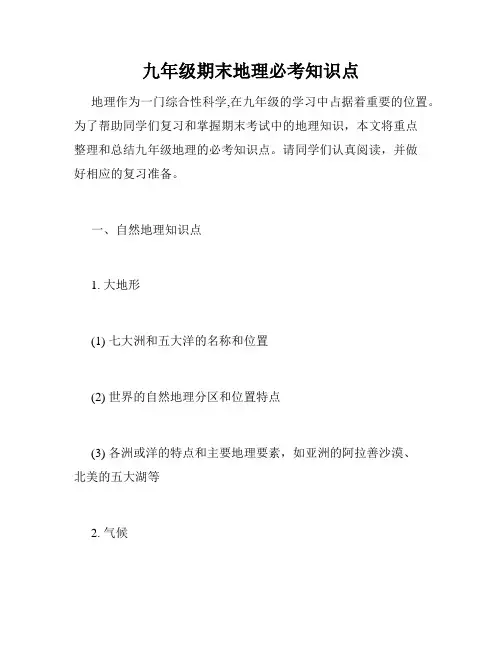 九年级期末地理必考知识点

地理作为一门综合性科学,在九年级的学习中占据着重要的位置。为了帮助同学们复习和掌握期末考试中的地理知识，本文将重点整理和总结九年级地理的必考知识点。请同学们认真阅读，并做好相应的复习准备。

一、自然地理知识点

1. 大地形

(1) 七大洲和五大洋的名称和位置

(2) 世界的自然地理分区和位置特点

(3) 各洲或洋的特点和主要地理要素，如亚洲的阿拉善沙漠、北美的五大湖等

2. 气候